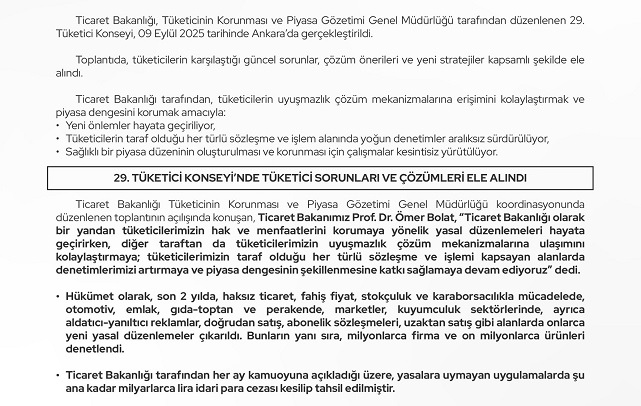 Ticaret Bakanlığı, Tüketicinin Korunması ve Piyasa Gözetimi Genel Müdürlüğü tarafından düzenlenen 29. Tüketici Konseyi, 09 Eylül 2025 tarihinde Ankara'da gerçekleştirildi.

Toplantıda, tüketicilerin karşılaştığı güncel sorunlar, çözüm önerileri ve yeni stratejiler kapsamlı şekilde ele alındı.

Ticaret Bakanlığı tarafından, tüketicilerin uyuşmazlık çözüm mekanizmalarına erişimini kolaylaştırmak ve piyasa dengesini korumak amacıyla:
• Yeni önlemler hayata geçiriliyor,
• Tüketicilerin taraf olduğu her türlü sözleşme ve işlem alanında yoğun denetimler aralıksız sürdürülüyor,
• Sağlıklı bir piyasa düzeninin oluşturulması ve korunması için çalışmalar kesintisiz yürütülüyor.

29. TÜKETİCİ KONSEYİ'NDE TÜKETİCİ SORUNLARI VE ÇÖZÜMLERİ ELE ALINDI

Ticaret Bakanlığı Tüketicinin Korunması ve Piyasa Gözetimi Genel Müdürlüğü koordinasyonunda düzenlenen toplantının açılışında konuşan, Ticaret Bakanımız Prof. Dr. Ömer Bolat, "Ticaret Bakanlığı olarak bir yandan tüketicilerimizin hak ve menfaatlerini korumaya yönelik yasal düzenlemeleri hayata geçirirken, diğer taraftan da tüketicilerimizin uyuşmazlık çözüm mekanizmalarına ulaşımını kolaylaştırmaya; tüketicilerimizin taraf olduğu her türlü sözleşme ve işlemi kapsayan alanlarda denetimlerimizi artırmaya ve piyasa dengesinin şekillenmesine katkı sağlamaya devam ediyoruz" dedi.

• Hükümet olarak, son 2 yılda, haksız ticaret, fahiş fiyat, stokçuluk ve karaborsacılıkla mücadelede, otomotiv, emlak, gıda-toptan ve perakende, marketler, kuyumculuk sektörlerinde, ayrıca aldatıcı-yanıltıcı reklamlar, doğrudan satış, abonelik sözleşmeleri, uzaktan satış gibi alanlarda onlarca yeni yasal düzenlemeler çıkarıldı. Bunların yanı sıra, milyonlarca firma ve on milyonlarca ürünleri denetlendi.

• Ticaret Bakanlığı tarafından her ay kamuoyuna açıkladığı üzere, yasalara uymayan uygulamalarda şu ana kadar milyarlarca lira idari para cezası kesilip tahsil edilmiştir.